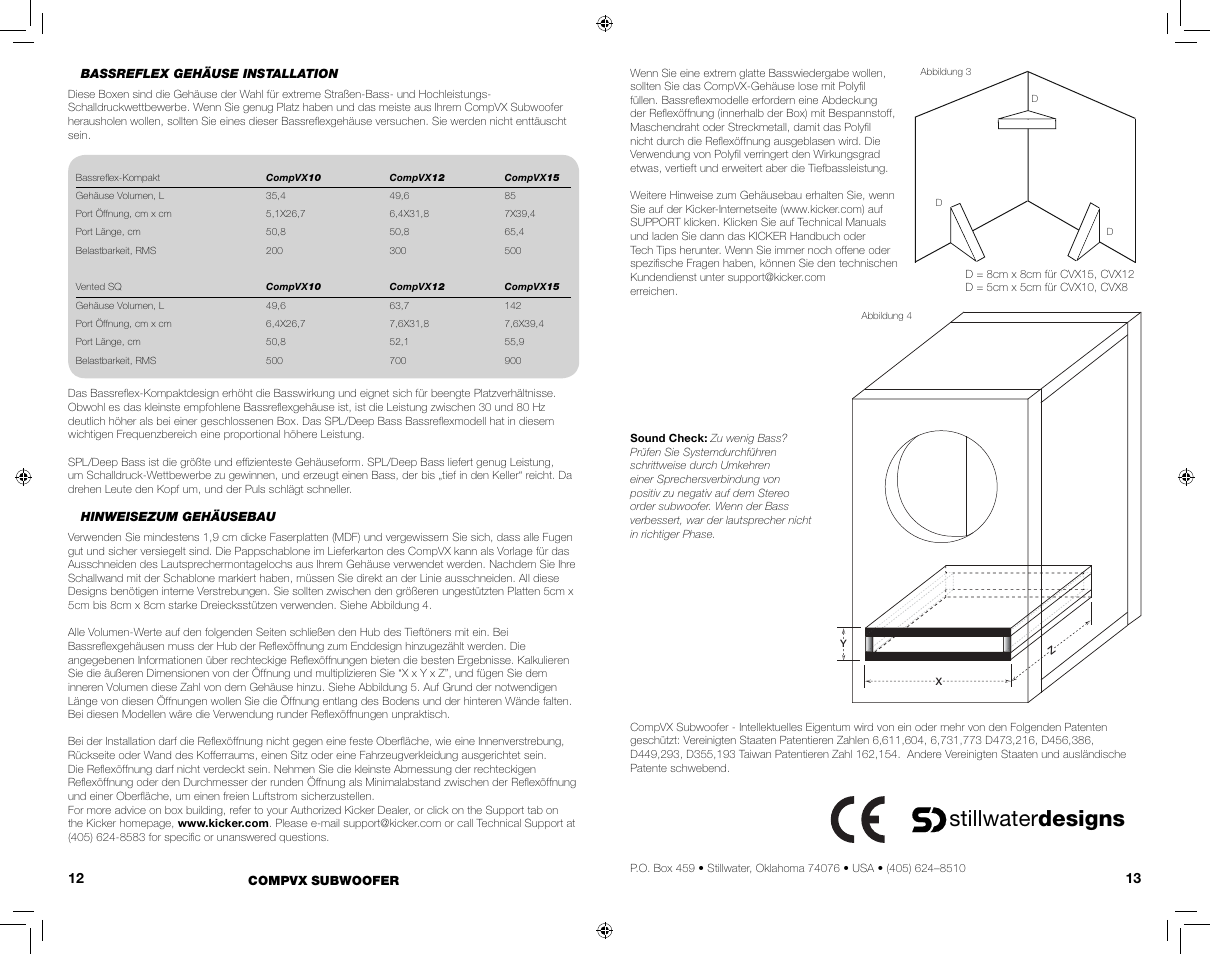 BASSREFLEX GEHÄUSE INSTALLATION

Diese Boxen sind die Gehäuse der Wahl für extreme Straßen-Bass- und Hochleistungs-Schalldruckwettbewerbe. Wenn Sie genug Platz haben und das meiste aus Ihrem CompVX Subwoofer herausholen wollen, sollten Sie eines dieser Bassreflexgehäuse versuchen. Sie werden nicht enttäuscht sein.

| Bassreflex-Kompakt | CompVX10 | CompVX12 | CompVX15 |
|---|---|---|---|
| Gehäuse Volumen, L | 35,4 | 49,6 | 85 |
| Port Öffnung, cm x cm | 5,1X26,7 | 6,4X31,8 | 7X39,4 |
| Port Länge, cm | 50,8 | 50,8 | 65,4 |
| Belastbarkeit, RMS | 200 | 300 | 500 |

| Vented SQ | CompVX10 | CompVX12 | CompVX15 |
|---|---|---|---|
| Gehäuse Volumen, L | 49,6 | 63,7 | 142 |
| Port Öffnung, cm x cm | 6,4X26,7 | 7,6X31,8 | 7,6X39,4 |
| Port Länge, cm | 50,8 | 52,1 | 55,9 |
| Belastbarkeit, RMS | 500 | 700 | 900 |

Das Bassreflex-Kompaktdesign erhöht die Basswirkung und eignet sich für beengte Platzverhältnisse. Obwohl es das kleinste empfohlene Bassreflexgehäuse ist, ist die Leistung zwischen 30 und 80 Hz deutlich höher als bei einer geschlossenen Box. Das SPL/Deep Bass Bassreflexmodell hat in diesem wichtigen Frequenzbereich eine proportional höhere Leistung.

SPL/Deep Bass ist die größte und effizienteste Gehäuseform. SPL/Deep Bass liefert genug Leistung, um Schalldruck-Wettbewerbe zu gewinnen, und erzeugt einen Bass, der bis „tief in den Keller" reicht. Da drehen Leute den Kopf um, und der Puls schlägt schneller.

HINWEISEZUM GEHÄUSEBAU

Verwenden Sie mindestens 1,9 cm dicke Faserplatten (MDF) und vergewissern Sie sich, dass alle Fugen gut und sicher versiegelt sind. Die Pappschablone im Lieferkarton des CompVX kann als Vorlage für das Ausschneiden des Lautsprechermontagelochs aus Ihrem Gehäuse verwendet werden. Nachdem Sie Ihre Schallwand mit der Schablone markiert haben, müssen Sie direkt an der Linie ausschneiden. All diese Designs benötigen interne Verstrebungen. Sie sollten zwischen den größeren ungestützten Platten 5cm x 5cm bis 8cm x 8cm starke Dreiecksstützen verwenden. Siehe Abbildung 4.

Alle Volumen-Werte auf den folgenden Seiten schließen den Hub des Tieftöners mit ein. Bei Bassreflexgehäusen muss der Hub der Reflexöffnung zum Enddesign hinzugezählt werden. Die angegebenen Informationen über rechteckige Reflexöffnungen bieten die besten Ergebnisse. Kalkulieren Sie die äußeren Dimensionen von der Öffnung und multiplizieren Sie "X x Y x Z", und fügen Sie dem inneren Volumen diese Zahl von dem Gehäuse hinzu. Siehe Abbildung 5. Auf Grund der notwendigen Länge von diesen Öffnungen wollen Sie die Öffnung entlang des Bodens und der hinteren Wände falten. Bei diesen Modellen wäre die Verwendung runder Reflexöffnungen unpraktisch.

Bei der Installation darf die Reflexöffnung nicht gegen eine feste Oberfläche, wie eine Innenverstrebung, Rückseite oder Wand des Kofferraums, einen Sitz oder eine Fahrzeugverkleidung ausgerichtet sein. Die Reflexöffnung darf nicht verdeckt sein. Nehmen Sie die kleinste Abmessung der rechteckigen Reflexöffnung oder den Durchmesser der runden Öffnung als Minimalabstand zwischen der Reflexöffnung und einer Oberfläche, um einen freien Luftstrom sicherzustellen.
For more advice on box building, refer to your Authorized Kicker Dealer, or click on the Support tab on the Kicker homepage, www.kicker.com. Please e-mail support@kicker.com or call Technical Support at (405) 624-8583 for specific or unanswered questions.

12 COMPVX SUBWOOFER

Wenn Sie eine extrem glatte Basswiedergabe wollen, sollten Sie das CompVX-Gehäuse lose mit Polyfil füllen. Bassreflexmodelle erfordern eine Abdeckung der Reflexöffnung (innerhalb der Box) mit Bespannstoff, Maschendraht oder Streckmetall, damit das Polyfil nicht durch die Reflexöffnung ausgeblasen wird. Die Verwendung von Polyfil verringert den Wirkungsgrad etwas, vertieft und erweitert aber die Tiefbassleistung.

Weitere Hinweise zum Gehäusebau erhalten Sie, wenn Sie auf der Kicker-Internetseite (www.kicker.com) auf SUPPORT klicken. Klicken Sie auf Technical Manuals und laden Sie dann das KICKER Handbuch oder Tech Tips herunter. Wenn Sie immer noch offene oder spezifische Fragen haben, können Sie den technischen Kundendienst unter support@kicker.com erreichen.

Abbildung 3
D
D
D
D = 8cm x 8cm für CVX15, CVX12
D = 5cm x 5cm für CVX10, CVX8

Abbildung 4

Sound Check: Zu wenig Bass? Prüfen Sie Systemdurchführen schrittweise durch Umkehren einer Sprechersverbindung von positiv zu negativ auf dem Stereo order subwoofer. Wenn der Bass verbessert, war der lautsprecher nicht in richtiger Phase.

Y
Z
X

CompVX Subwoofer - Intellektuelles Eigentum wird von ein oder mehr von den Folgenden Patenten geschützt: Vereinigten Staaten Patentieren Zahlen 6,611,604, 6,731,773 D473,216, D456,386, D449,293, D355,193 Taiwan Patentieren Zahl 162,154. Andere Vereinigten Staaten und ausländische Patente schwebend.

CE stillwaterdesigns

P.O. Box 459 • Stillwater, Oklahoma 74076 • USA • (405) 624–8510

13